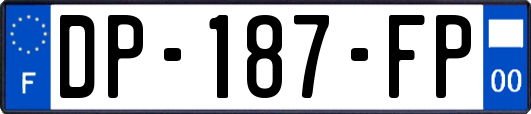 F

DP-187-FP

00